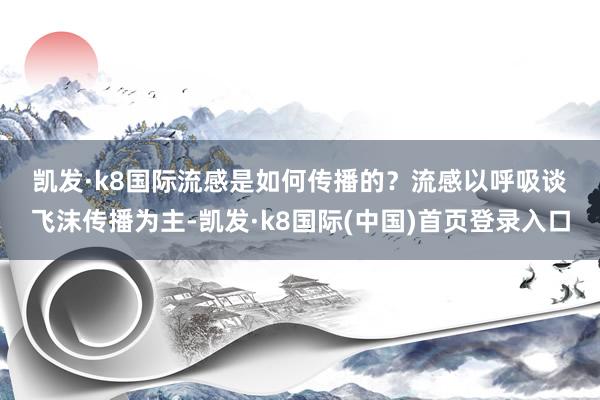 凯发·k8国际流感是如何传播的？流感以呼吸谈飞沫传播为主-凯发·k8国际(中国)首页登录入口